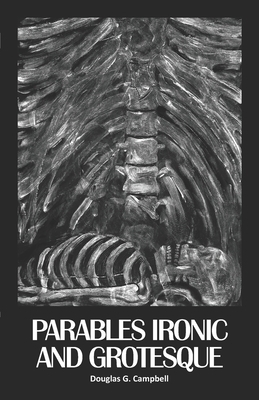 PARABLES IRONIC AND GROTESQUE

Douglas G. Campbell